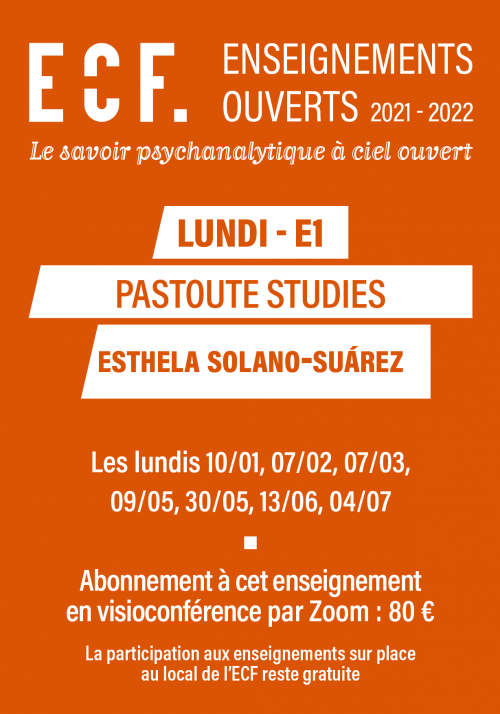 ECF. ENSEIGNEMENTS OUVERTS 2021 - 2022

Le savoir psychanalytique à ciel ouvert

LUNDI - E1

PASTOUTE STUDIES

ESTHELA SOLANO-SUÁREZ

Les lundis 10/01, 07/02, 07/03, 09/05, 30/05, 13/06, 04/07

Abonnement à cet enseignement en visioconférence par Zoom : 80 €

La participation aux enseignements sur place au local de l'ECF reste gratuite